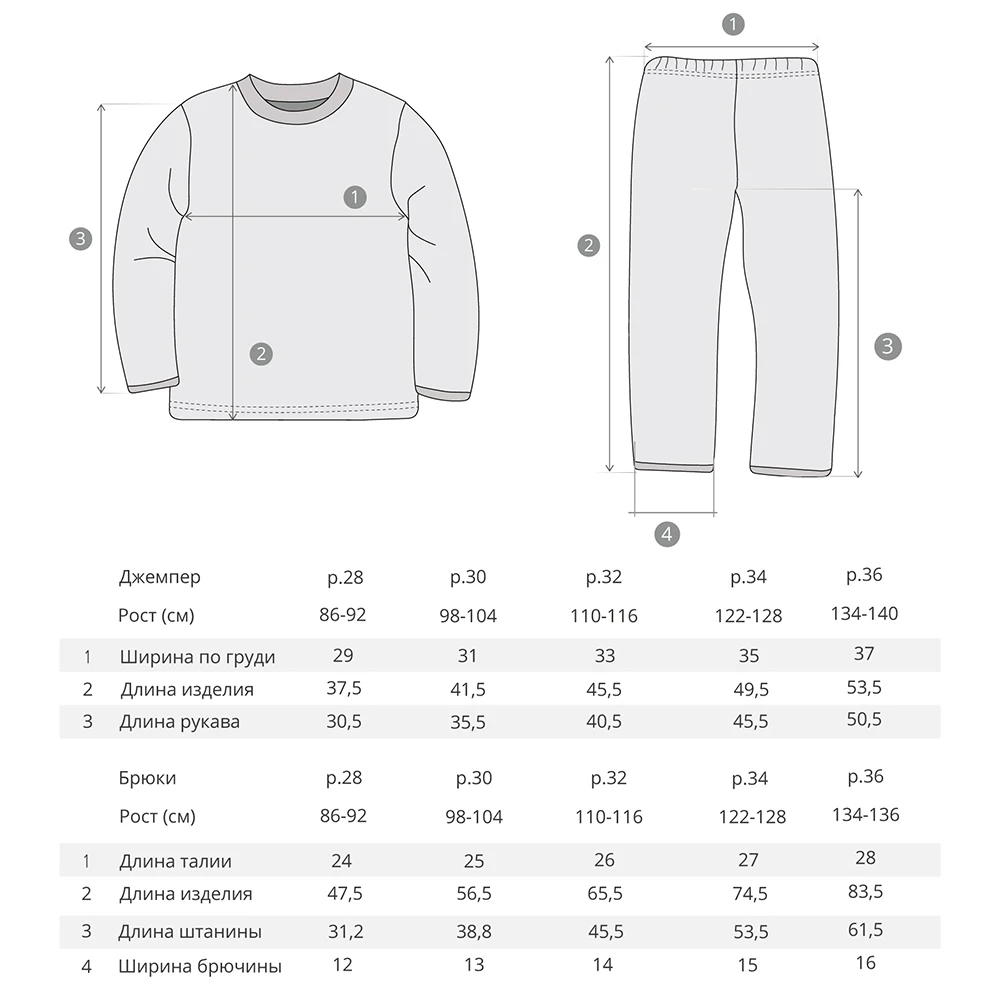 3

1

2

1

2

3

4

| | Джемпер | р.28 | р.30 | р.32 | р.34 | р.36 |
|---|---|---|---|---|---|---|
| | Рост (см) | 86-92 | 98-104 | 110-116 | 122-128 | 134-140 |
| 1 | Ширина по груди | 29 | 31 | 33 | 35 | 37 |
| 2 | Длина изделия | 37,5 | 41,5 | 45,5 | 49,5 | 53,5 |
| 3 | Длина рукава | 30,5 | 35,5 | 40,5 | 45,5 | 50,5 |

| | Брюки | р.28 | р.30 | р.32 | р.34 | р.36 |
|---|---|---|---|---|---|---|
| | Рост (см) | 86-92 | 98-104 | 110-116 | 122-128 | 134-136 |
| 1 | Длина талии | 24 | 25 | 26 | 27 | 28 |
| 2 | Длина изделия | 47,5 | 56,5 | 65,5 | 74,5 | 83,5 |
| 3 | Длина штанины | 31,2 | 38,8 | 45,5 | 53,5 | 61,5 |
| 4 | Ширина брючины | 12 | 13 | 14 | 15 | 16 |